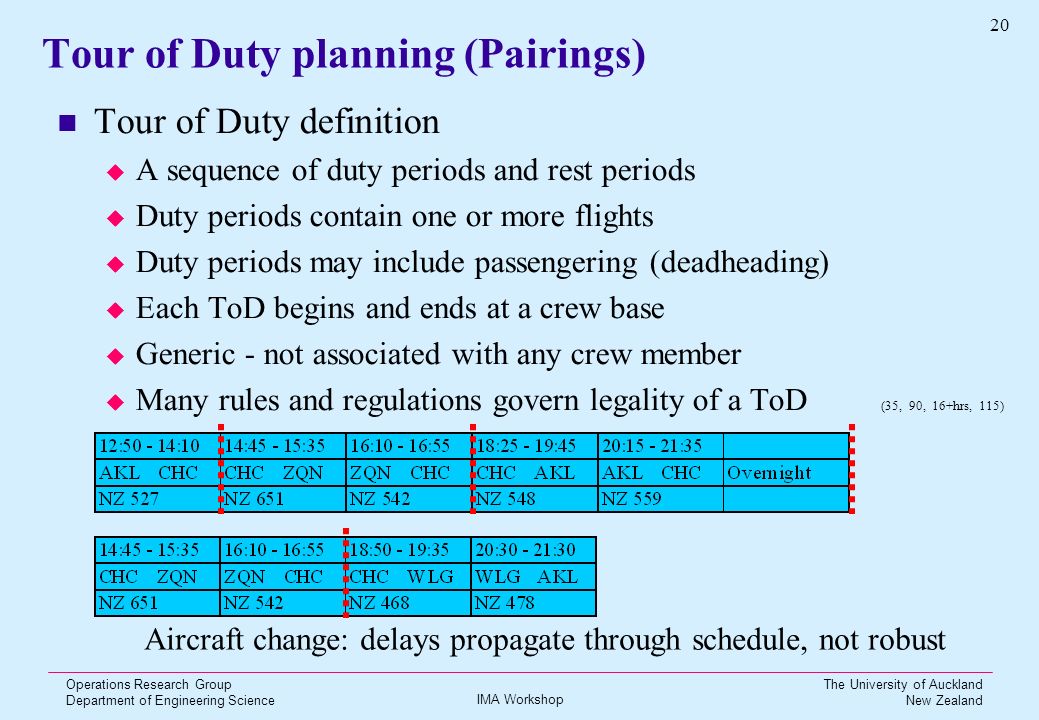 20

Tour of Duty planning (Pairings)

Tour of Duty definition

A sequence of duty periods and rest periods

Duty periods contain one or more flights

Duty periods may include passengering (deadheading)

Each ToD begins and ends at a crew base

Generic - not associated with any crew member

Many rules and regulations govern legality of a ToD

(35, 90, 16+hrs, 115)

| 12:50 - 14:10 | 14:45 - 15:35 | 16:10 - 16:55 | 18:25 - 19:45 | 20:15 - 21:35 | |
|---|---|---|---|---|---|
| AKL CHC | CHC ZQN | ZQN CHC | CHC AKL | AKL CHC | Overnight |
| NZ 527 | NZ 651 | NZ 542 | NZ 548 | NZ 559 | |

| 14:45 - 15:35 | 16:10 - 16:55 | 18:50 - 19:35 | 20:30 - 21:30 |
|---|---|---|---|
| CHC ZQN | ZQN CHC | CHC WLG | WLG AKL |
| NZ 651 | NZ 542 | NZ 468 | NZ 478 |

Aircraft change: delays propagate through schedule, not robust

Operations Research Group
Department of Engineering Science

IMA Workshop

The University of Auckland
New Zealand